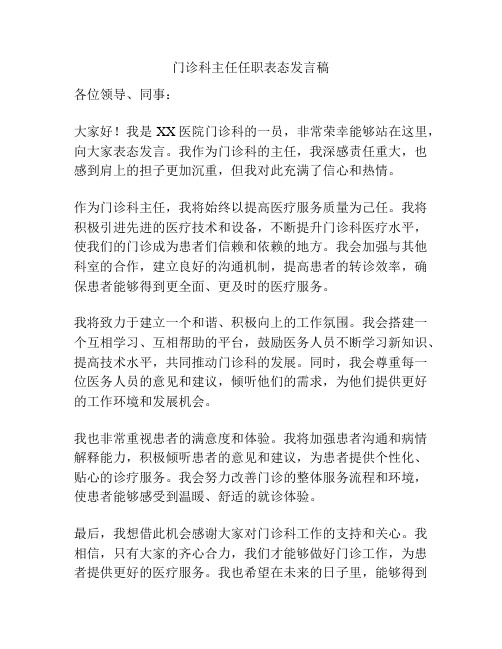 门诊科主任任职表态发言稿

各位领导、同事：

大家好！我是 XX 医院门诊科的一员，非常荣幸能够站在这里，向大家表态发言。我作为门诊科的主任，我深感责任重大，也感到肩上的担子更加沉重，但我对此充满了信心和热情。

作为门诊科主任，我将始终以提高医疗服务质量为己任。我将积极引进先进的医疗技术和设备，不断提升门诊科医疗水平，使我们的门诊成为患者们信赖和依赖的地方。我会加强与其他科室的合作，建立良好的沟通机制，提高患者的转诊效率，确保患者能够得到更全面、更及时的医疗服务。

我将致力于建立一个和谐、积极向上的工作氛围。我会搭建一个互相学习、互相帮助的平台，鼓励医务人员不断学习新知识、提高技术水平，共同推动门诊科的发展。同时，我会尊重每一位医务人员的意见和建议，倾听他们的需求，为他们提供更好的工作环境和发展机会。

我也非常重视患者的满意度和体验。我将加强患者沟通和病情解释能力，积极倾听患者的意见和建议，为患者提供个性化、贴心的诊疗服务。我会努力改善门诊的整体服务流程和环境，使患者能够感受到温暖、舒适的就诊体验。

最后，我想借此机会感谢大家对门诊科工作的支持和关心。我相信，只有大家的齐心合力，我们才能够做好门诊工作，为患者提供更好的医疗服务。我也希望在未来的日子里，能够得到